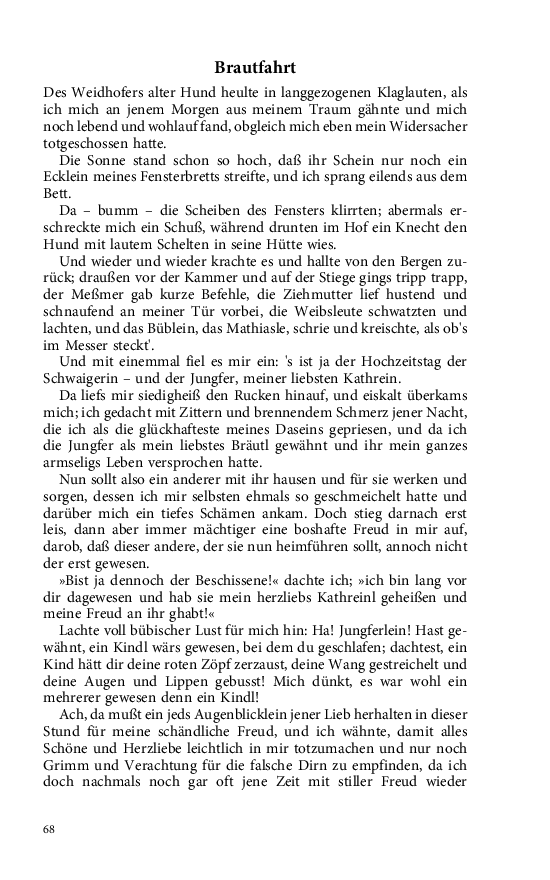 Brautfahrt

Des Weidhofers alter Hund heulte in langgezogenen Klaglauten, als ich mich an jenem Morgen aus meinem Traum gähnte und mich noch lebend und wohlauf fand, obgleich mich eben mein Widersacher totgeschossen hatte.

Die Sonne stand schon so hoch, daß ihr Schein nur noch ein Ecklein meines Fensterbretts streifte, und ich sprang eilends aus dem Bett.

Da – bumm – die Scheiben des Fensters klirrten; abermals erschreckte mich ein Schuß, während drunten im Hof ein Knecht den Hund mit lautem Schelten in seine Hütte wies.

Und wieder und wieder krachte es und hallte von den Bergen zurück; draußen vor der Kammer und auf der Stiege gings tripp trapp, der Meßmer gab kurze Befehle, die Ziehmutter lief hustend und schnaufend an meiner Tür vorbei, die Weibsleute schwatzten und lachten, und das Büblein, das Mathiasle, schrie und kreischte, als ob's im Messer steckt'.

Und mit einemmal fiel es mir ein: 's ist ja der Hochzeitstag der Schwaigerin – und der Jungfer, meiner liebsten Kathrein.

Da liefs mir siedigheiß den Rucken hinauf, und eiskalt überkams mich; ich gedacht mit Zittern und brennendem Schmerz jener Nacht, die ich als die glückhafteste meines Daseins gepriesen, und da ich die Jungfer als mein liebstes Bräutl gewähnt und ihr mein ganzes armseligs Leben versprochen hatte.

Nun sollt also ein anderer mit ihr hausen und für sie werken und sorgen, dessen ich mir selbsten ehmals so geschmeichelt hatte und darüber mich ein tiefes Schämen ankam. Doch stieg darnach erst leis, dann aber immer mächtiger eine boshafte Freud in mir auf, darob, daß dieser andere, der sie nun heimführen sollt, annoch nicht der erst gewesen.

»Bist ja dennoch der Beschissene!« dachte ich; »ich bin lang vor dir dagewesen und hab sie mein herzliebs Kathreinl geheißen und meine Freud an ihr ghabt!«

Lachte voll bübischer Lust für mich hin: Ha! Jungferlein! Hast gewähnt, ein Kindl wärs gewesen, bei dem du geschlafen; dachtest, ein Kind hätt dir deine roten Zöpf zerzaust, deine Wang gestreichelt und deine Augen und Lippen gebusst! Mich dünkt, es war wohl ein mehrerer gewesen denn ein Kindl!

Ach, da mußt ein jeds Augenblicklein jener Lieb herhalten in dieser Stund für meine schändliche Freud, und ich wähnte, damit alles Schöne und Herzliebe leichtlich in mir totzumachen und nur noch Grimm und Verachtung für die falsche Dirn zu empfinden, da ich doch nachmals noch gar oft jene Zeit mit stiller Freud wieder

68